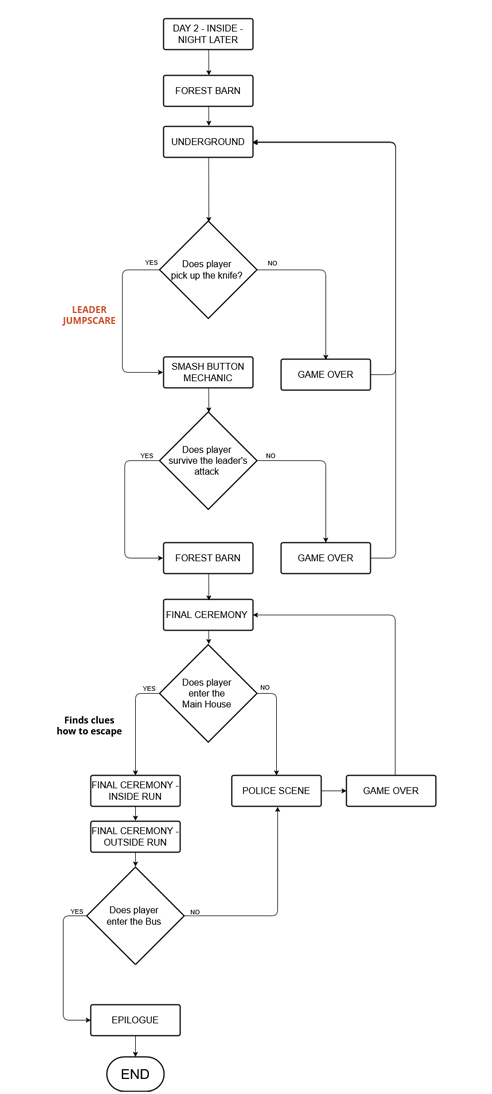 DAY 2 - INSIDE - NIGHT LATER

FOREST BARN

UNDERGROUND

Does player pick up the knife?

YES

NO

LEADER JUMPSCARE

SMASH BUTTON MECHANIC

GAME OVER

Does player survive the leader's attack

YES

NO

FOREST BARN

GAME OVER

FINAL CEREMONY

Does player enter the Main House

YES

NO

Finds clues how to escape

FINAL CEREMONY - INSIDE RUN

POLICE SCENE

GAME OVER

FINAL CEREMONY - OUTSIDE RUN

Does player enter the Bus

YES

NO

EPILOGUE

END